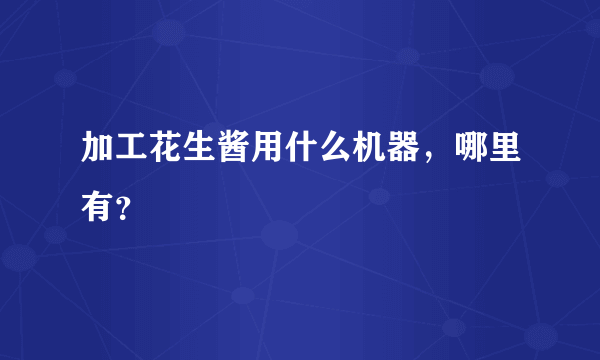 加工花生酱用什么机器，哪里有?